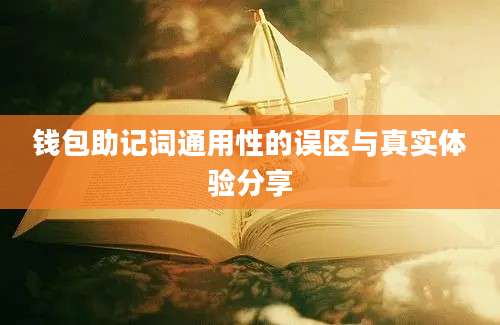 钱包助记词通用性的误区与真实体验分享